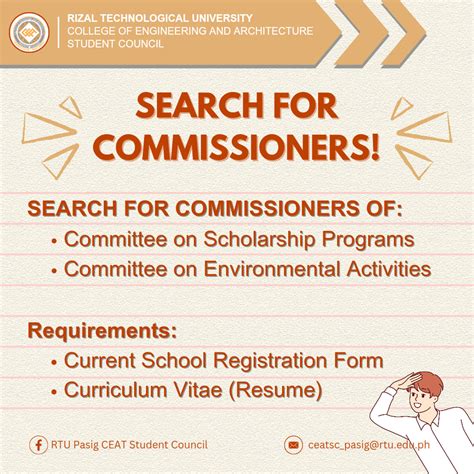 RIZAL TECHNOLOGICAL UNIVERSITY
COLLEGE OF ENGINEERING AND ARCHITECTURE
STUDENT COUNCIL

SEARCH FOR COMMISSIONERS!

SEARCH FOR COMMISSIONERS OF:
• Committee on Scholarship Programs
• Committee on Environmental Activities

Requirements:
• Current School Registration Form
• Curriculum Vitae (Resume)

RTU Pasig CEAT Student Council

ceatsc_pasig@rtu.edu.ph